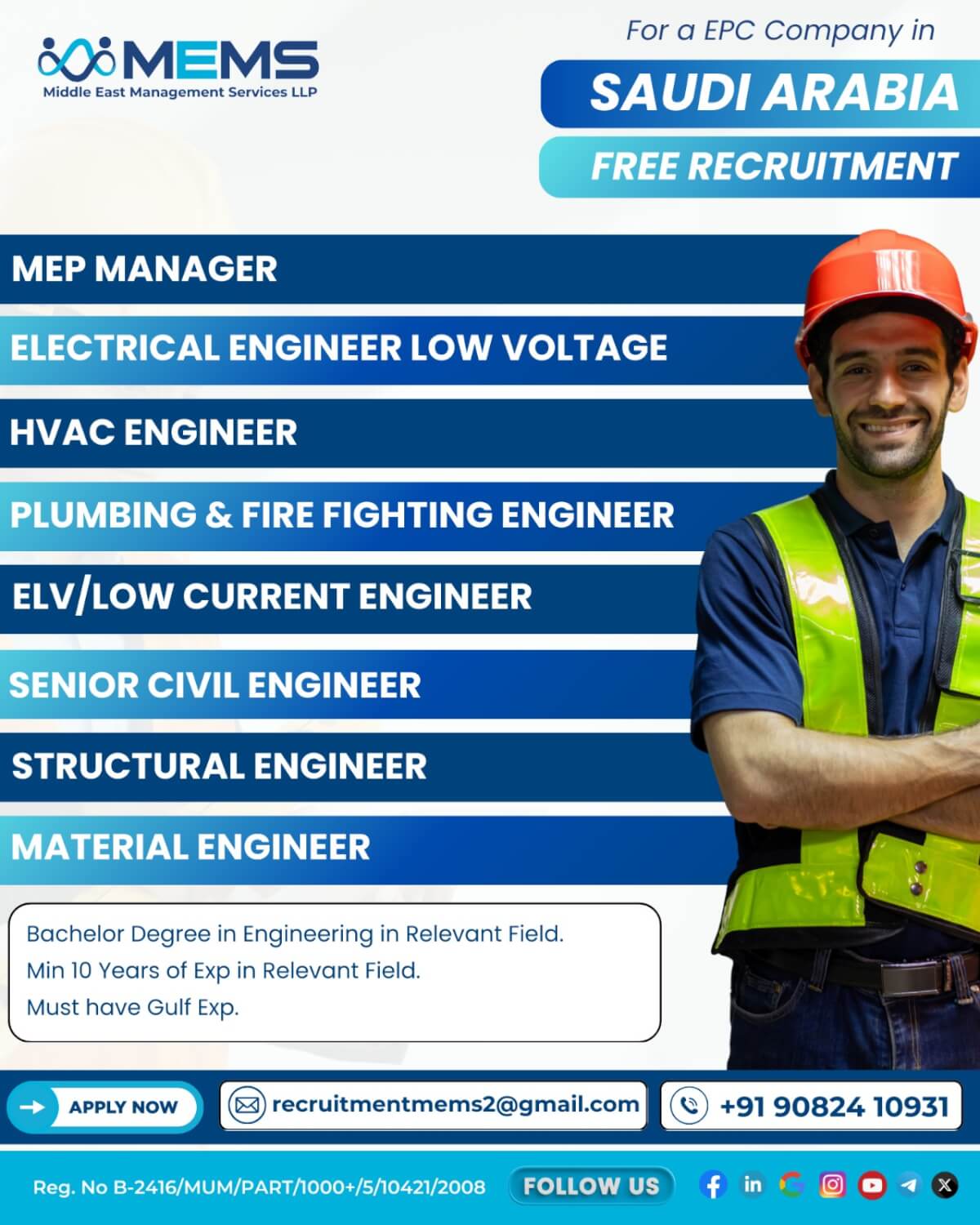 MEMS
Middle East Management Services LLP

For a EPC Company in

SAUDI ARABIA

FREE RECRUITMENT

MEP MANAGER

ELECTRICAL ENGINEER LOW VOLTAGE

HVAC ENGINEER

PLUMBING & FIRE FIGHTING ENGINEER

ELV/LOW CURRENT ENGINEER

SENIOR CIVIL ENGINEER

STRUCTURAL ENGINEER

MATERIAL ENGINEER

Bachelor Degree in Engineering in Relevant Field.
Min 10 Years of Exp in Relevant Field.
Must have Gulf Exp.

APPLY NOW

recruitmentmems2@gmail.com

+91 90824 10931

Reg. No B-2416/MUM/PART/1000+/5/10421/2008

FOLLOW US